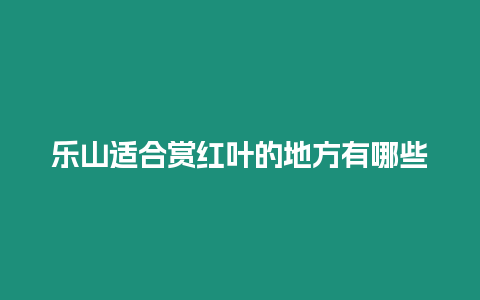 乐山适合赏红叶的地方有哪些